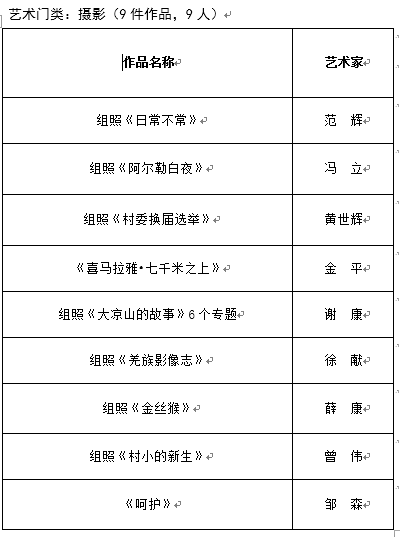 艺术门类：摄影（9 件作品，9 人）

| 作品名称 | 艺术家 |
|---|---|
| 组照《日常不常》 | 范　辉 |
| 组照《阿尔勒白夜》 | 冯　立 |
| 组照《村委换届选举》 | 黄世辉 |
| 《喜马拉雅·七千米之上》 | 金　平 |
| 组照《大凉山的故事》6 个专题 | 谢　康 |
| 组照《羌族影像志》 | 徐　献 |
| 组照《金丝猴》 | 薛　康 |
| 组照《村小的新生》 | 曾　伟 |
| 《呵护》 | 邹　森 |